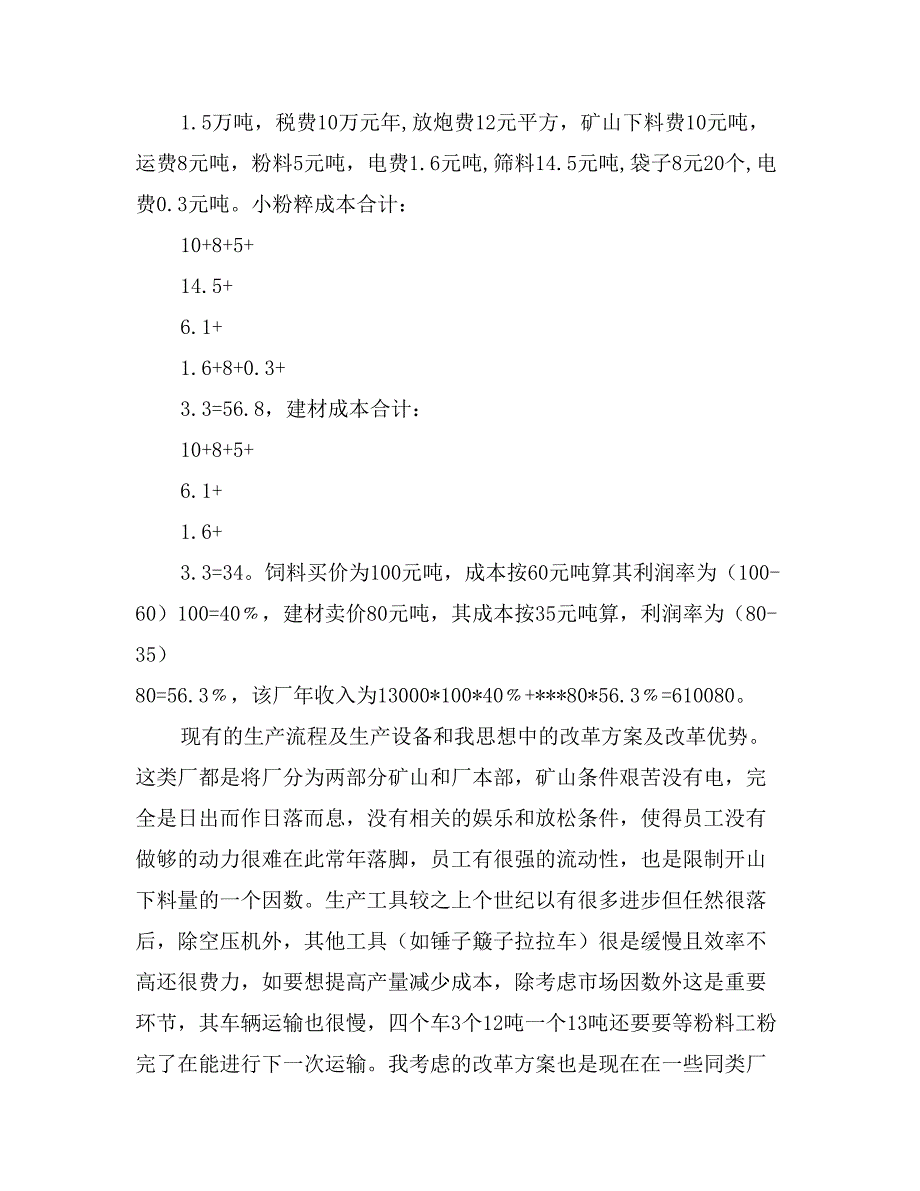 1.5万吨，税费10万元年,放炮费12元平方，矿山下料费10元吨，运费8元吨，粉料5元吨，电费1.6元吨,筛料14.5元吨,袋子8元20个,电费0.3元吨。小粉粹成本合计：

10+8+5+

14.5+

6.1+

1.6+8+0.3+

3.3=56.8，建材成本合计：

10+8+5+

6.1+

1.6+

3.3=34。饲料买价为100元吨，成本按60元吨算其利润率为（100-60）100=40％，建材卖价80元吨，其成本按35元吨算，利润率为（80-35）

80=56.3％，该厂年收入为13000*100*40％+***80*56.3％=610080。

现有的生产流程及生产设备和我思想中的改革方案及改革优势。这类厂都是将厂分为两部分矿山和厂本部，矿山条件艰苦没有电，完全是日出而作日落而息，没有相关的娱乐和放松条件，使得员工没有做够的动力很难在此常年落脚，员工有很强的流动性，也是限制开山下料量的一个因数。生产工具较之上个世纪以有很多进步但任然很落后，除空压机外，其他工具（如锤子簸子拉拉车）很是缓慢且效率不高还很费力，如要想提高产量减少成本，除考虑市场因数外这是重要环节，其车辆运输也很慢，四个车3个12吨一个13吨还要要等粉料工粉完了在能进行下一次运输。我考虑的改革方案也是现在在一些同类厂